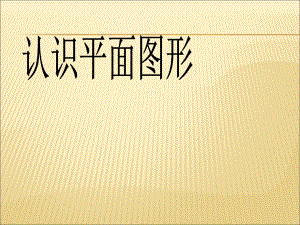 认识平面图形